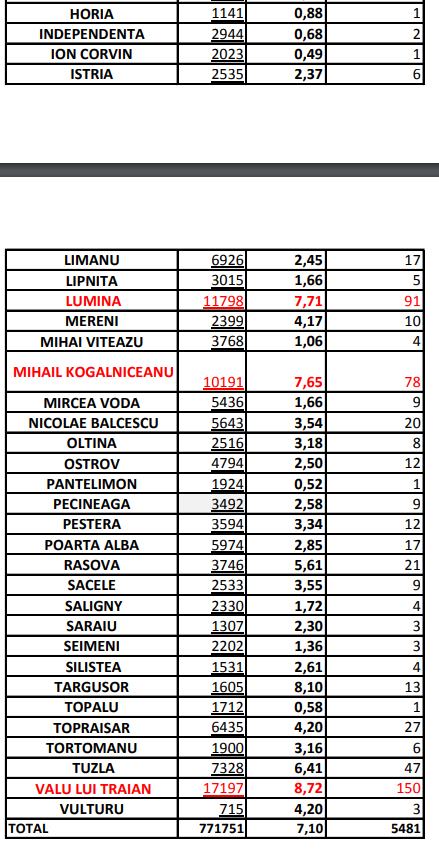 | HORIA | 1141 | 0,88 | 1 |
|---|---|---|---|
| INDEPENDENTA | 2944 | 0,68 | 2 |
| ION CORVIN | 2023 | 0,49 | 1 |
| ISTRIA | 2535 | 2,37 | 6 |

| LIMANU | 6926 | 2,45 | 17 |
|---|---|---|---|
| LIPNITA | 3015 | 1,66 | 5 |
| LUMINA | 11798 | 7,71 | 91 |
| MERENI | 2399 | 4,17 | 10 |
| MIHAI VITEAZU | 3768 | 1,06 | 4 |
| MIHAIL KOGALNICEANU | 10191 | 7,65 | 78 |
| MIRCEA VODA | 5436 | 1,66 | 9 |
| NICOLAE BALCESCU | 5643 | 3,54 | 20 |
| OLTINA | 2516 | 3,18 | 8 |
| OSTROV | 4794 | 2,50 | 12 |
| PANTELIMON | 1924 | 0,52 | 1 |
| PECINEAGA | 3492 | 2,58 | 9 |
| PESTERA | 3594 | 3,34 | 12 |
| POARTA ALBA | 5974 | 2,85 | 17 |
| RASOVA | 3746 | 5,61 | 21 |
| SACELE | 2533 | 3,55 | 9 |
| SALIGNY | 2330 | 1,72 | 4 |
| SARAIU | 1307 | 2,30 | 3 |
| SEIMENI | 2202 | 1,36 | 3 |
| SILISTEA | 1531 | 2,61 | 4 |
| TARGUSOR | 1605 | 8,10 | 13 |
| TOPALU | 1712 | 0,58 | 1 |
| TOPRAISAR | 6435 | 4,20 | 27 |
| TORTOMANU | 1900 | 3,16 | 6 |
| TUZLA | 7328 | 6,41 | 47 |
| VALU LUI TRAIAN | 17197 | 8,72 | 150 |
| VULTURU | 715 | 4,20 | 3 |
| TOTAL | 771751 | 7,10 | 5481 |